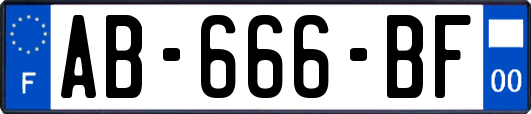 F
AB-666-BF
00